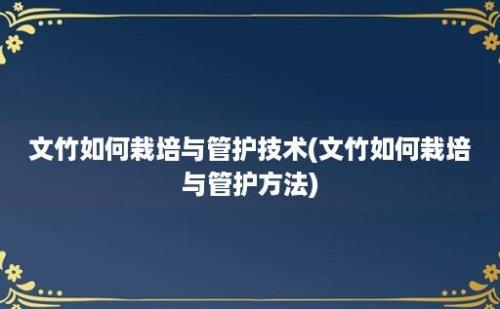 文竹如何栽培与管护技术(文竹如何栽培与管护方法)